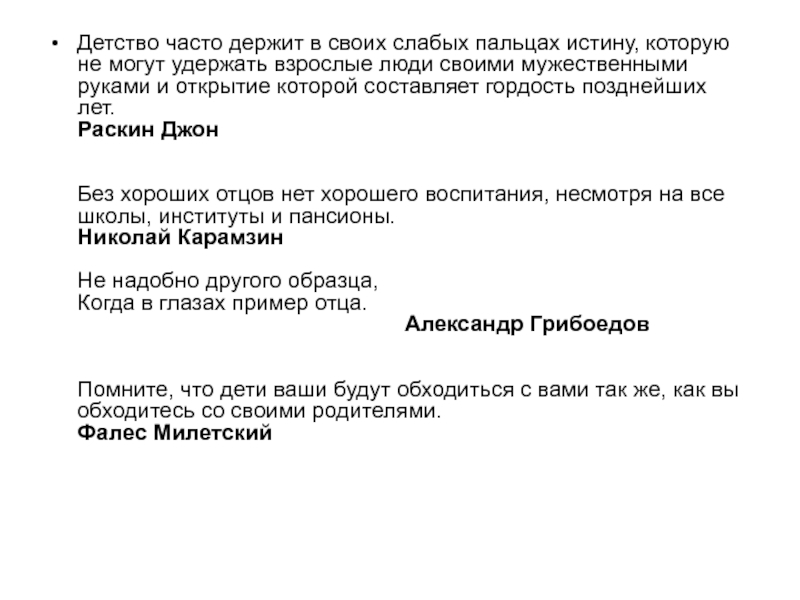 • Детство часто держит в своих слабых пальцах истину, которую не могут удержать взрослые люди своими мужественными руками и открытие которой составляет гордость позднейших лет.
Раскин Джон

Без хороших отцов нет хорошего воспитания, несмотря на все школы, институты и пансионы.
Николай Карамзин

Не надобно другого образца,
Когда в глазах пример отца.
Александр Грибоедов

Помните, что дети ваши будут обходиться с вами так же, как вы обходитесь со своими родителями.
Фалес Милетский